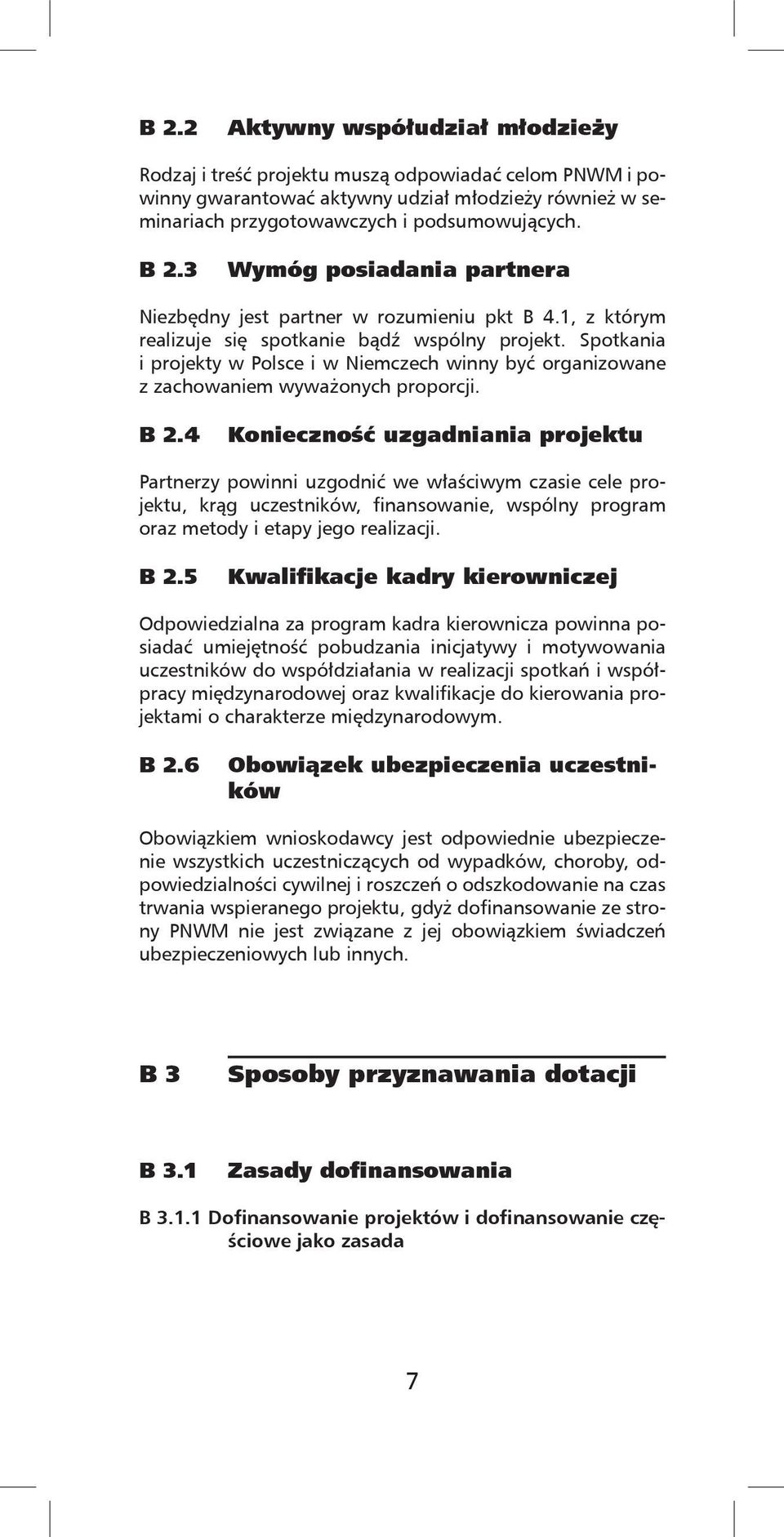 B 2.2 Aktywny współudział młodzieży

Rodzaj i treść projektu muszą odpowiadać celom PNWM i powinny gwarantować aktywny udział młodzieży również w seminariach przygotowawczych i podsumowujących.

B 2.3 Wymóg posiadania partnera

Niezbędny jest partner w rozumieniu pkt B 4.1, z którym realizuje się spotkanie bądź wspólny projekt. Spotkania i projekty w Polsce i w Niemczech winny być organizowane z zachowaniem wyważonych proporcji.

B 2.4 Konieczność uzgadniania projektu

Partnerzy powinni uzgodnić we właściwym czasie cele projektu, krąg uczestników, finansowanie, wspólny program oraz metody i etapy jego realizacji.

B 2.5 Kwalifikacje kadry kierowniczej

Odpowiedzialna za program kadra kierownicza powinna posiadać umiejętność pobudzania inicjatywy i motywowania uczestników do współdziałania w realizacji spotkań i współpracy międzynarodowej oraz kwalifikacje do kierowania projektami o charakterze międzynarodowym.

B 2.6 Obowiązek ubezpieczenia uczestników

Obowiązkiem wnioskodawcy jest odpowiednie ubezpieczenie wszystkich uczestniczących od wypadków, choroby, odpowiedzialności cywilnej i roszczeń o odszkodowanie na czas trwania wspieranego projektu, gdyż dofinansowanie ze strony PNWM nie jest związane z jej obowiązkiem świadczeń ubezpieczeniowych lub innych.

B 3 Sposoby przyznawania dotacji

B 3.1 Zasady dofinansowania

B 3.1.1 Dofinansowanie projektów i dofinansowanie częściowe jako zasada

7